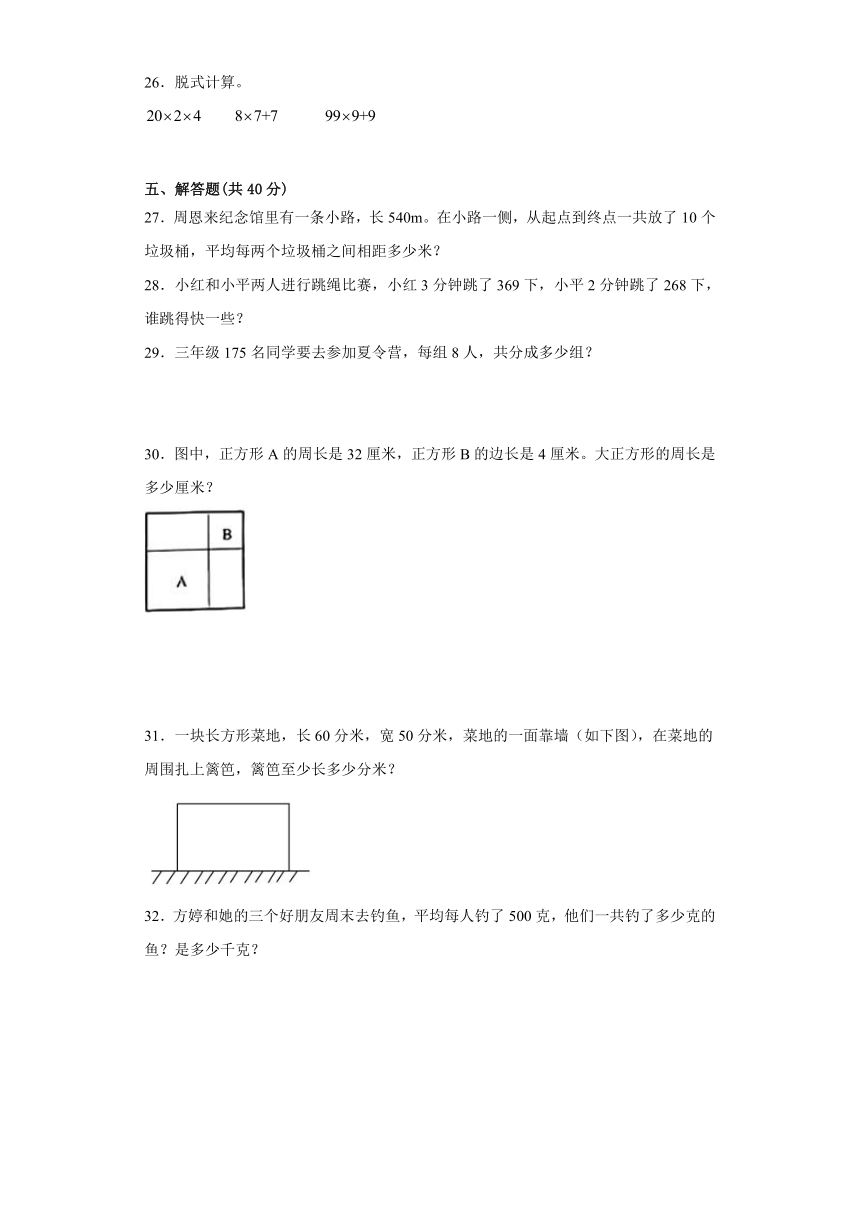 26．脱式计算。

$20\times2\times4$　　$8\times7+7$　　$99\times9+9$

五、解答题(共 40 分)

27．周恩来纪念馆里有一条小路，长 540m。在小路一侧，从起点到终点一共放了 10 个垃圾桶，平均每两个垃圾桶之间相距多少米？

28．小红和小平两人进行跳绳比赛，小红 3 分钟跳了 369 下，小平 2 分钟跳了 268 下，谁跳得快一些？

29．三年级 175 名同学要去参加夏令营，每组 8 人，共分成多少组？

30．图中，正方形 A 的周长是 32 厘米，正方形 B 的边长是 4 厘米。大正方形的周长是多少厘米？

B

A

31．一块长方形菜地，长 60 分米，宽 50 分米，菜地的一面靠墙（如下图），在菜地的周围扎上篱笆，篱笆至少长多少分米？

32．方婷和她的三个好朋友周末去钓鱼，平均每人钓了 500 克，他们一共钓了多少克的鱼？是多少千克？